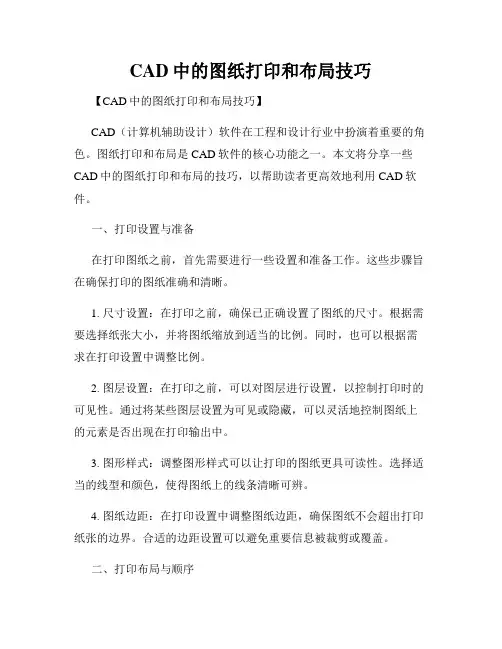 CAD 中的图纸打印和布局技巧

【CAD 中的图纸打印和布局技巧】

CAD（计算机辅助设计）软件在工程和设计行业中扮演着重要的角色。图纸打印和布局是 CAD 软件的核心功能之一。本文将分享一些 CAD 中的图纸打印和布局的技巧，以帮助读者更高效地利用 CAD 软件。

一、打印设置与准备

在打印图纸之前，首先需要进行一些设置和准备工作。这些步骤旨在确保打印的图纸准确和清晰。

1. 尺寸设置：在打印之前，确保已正确设置了图纸的尺寸。根据需要选择纸张大小，并将图纸缩放到适当的比例。同时，也可以根据需求在打印设置中调整比例。

2. 图层设置：在打印之前，可以对图层进行设置，以控制打印时的可见性。通过将某些图层设置为可见或隐藏，可以灵活地控制图纸上的元素是否出现在打印输出中。

3. 图形样式：调整图形样式可以让打印的图纸更具可读性。选择适当的线型和颜色，使得图纸上的线条清晰可辨。

4. 图纸边距：在打印设置中调整图纸边距，确保图纸不会超出打印纸张的边界。合适的边距设置可以避免重要信息被裁剪或覆盖。

二、打印布局与顺序